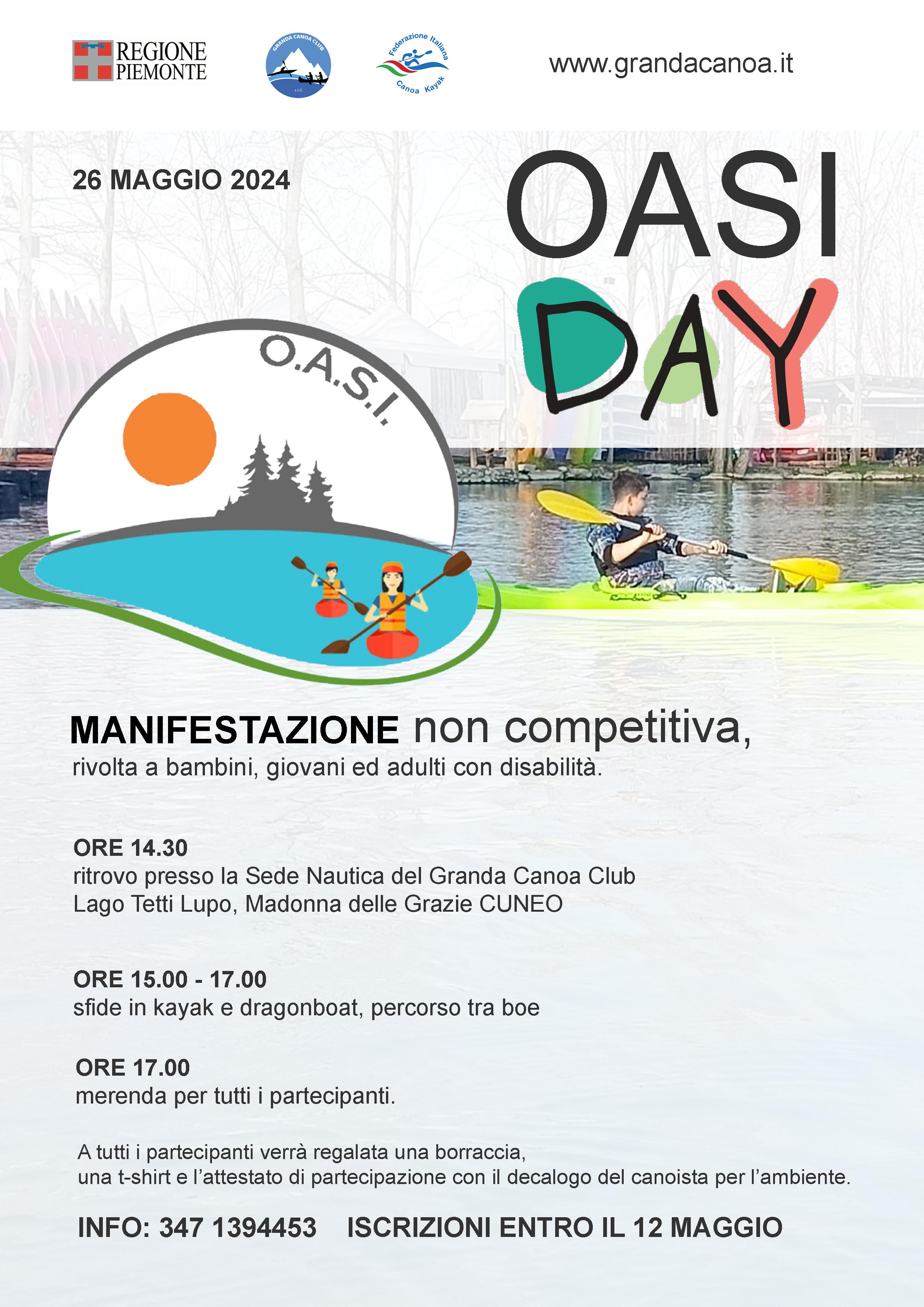 REGIONE PIEMONTE

GRANDA CANOA CLUB a.s.d.

Federazione Italiana Canoa Kayak

www.grandacanoa.it

26 MAGGIO 2024

OASI DAY

O.A.S.I.

MANIFESTAZIONE non competitiva, rivolta a bambini, giovani ed adulti con disabilità.

ORE 14.30
ritrovo presso la Sede Nautica del Granda Canoa Club
Lago Tetti Lupo, Madonna delle Grazie CUNEO

ORE 15.00 - 17.00
sfide in kayak e dragonboat, percorso tra boe

ORE 17.00
merenda per tutti i partecipanti.

A tutti i partecipanti verrà regalata una borraccia, una t-shirt e l'attestato di partecipazione con il decalogo del canoista per l'ambiente.

INFO: 347 1394453 ISCRIZIONI ENTRO IL 12 MAGGIO